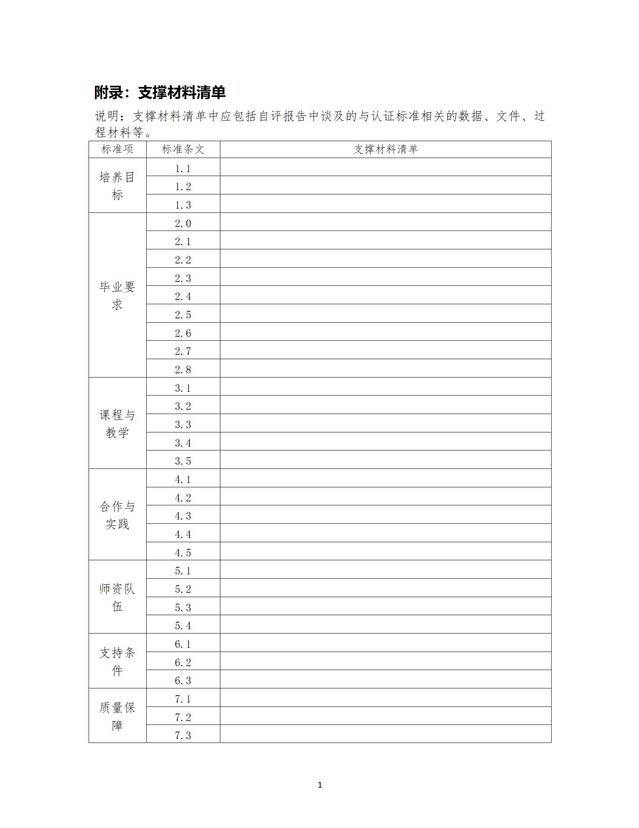 附录：支撑材料清单

说明：支撑材料清单中应包括自评报告中谈及的与认证标准相关的数据、文件、过程材料等。

| 标准项 | 标准条文 | 支撑材料清单 |
|---|---|---|
| 培养目标 | 1.1 | |
| | 1.2 | |
| | 1.3 | |
| 毕业要求 | 2.0 | |
| | 2.1 | |
| | 2.2 | |
| | 2.3 | |
| | 2.4 | |
| | 2.5 | |
| | 2.6 | |
| | 2.7 | |
| | 2.8 | |
| 课程与教学 | 3.1 | |
| | 3.2 | |
| | 3.3 | |
| | 3.4 | |
| | 3.5 | |
| 合作与实践 | 4.1 | |
| | 4.2 | |
| | 4.3 | |
| | 4.4 | |
| | 4.5 | |
| 师资队伍 | 5.1 | |
| | 5.2 | |
| | 5.3 | |
| | 5.4 | |
| 支持条件 | 6.1 | |
| | 6.2 | |
| | 6.3 | |
| 质量保障 | 7.1 | |
| | 7.2 | |
| | 7.3 | |

1